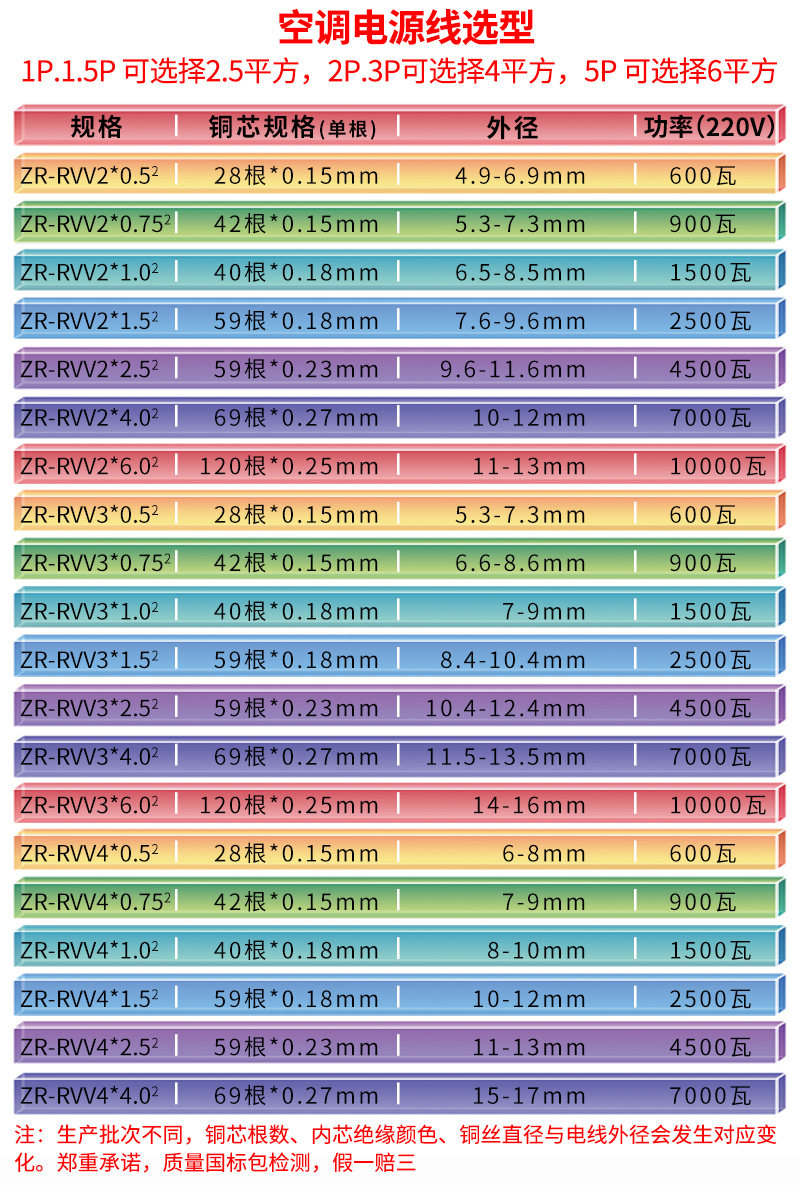 空调电源线选型
1P.1.5P 可选择2.5平方，2P.3P可选择4平方，5P 可选择6平方

| 规格 | 铜芯规格(单根) | 外径 | 功率(220V) |
|---|---|---|---|
| ZR-RVV2*0.5$^2$ | 28根*0.15mm | 4.9-6.9mm | 600瓦 |
| ZR-RVV2*0.75$^2$ | 42根*0.15mm | 5.3-7.3mm | 900瓦 |
| ZR-RVV2*1.0$^2$ | 40根*0.18mm | 6.5-8.5mm | 1500瓦 |
| ZR-RVV2*1.5$^2$ | 59根*0.18mm | 7.6-9.6mm | 2500瓦 |
| ZR-RVV2*2.5$^2$ | 59根*0.23mm | 9.6-11.6mm | 4500瓦 |
| ZR-RVV2*4.0$^2$ | 69根*0.27mm | 10-12mm | 7000瓦 |
| ZR-RVV2*6.0$^2$ | 120根*0.25mm | 11-13mm | 10000瓦 |
| ZR-RVV3*0.5$^2$ | 28根*0.15mm | 5.3-7.3mm | 600瓦 |
| ZR-RVV3*0.75$^2$ | 42根*0.15mm | 6.6-8.6mm | 900瓦 |
| ZR-RVV3*1.0$^2$ | 40根*0.18mm | 7-9mm | 1500瓦 |
| ZR-RVV3*1.5$^2$ | 59根*0.18mm | 8.4-10.4mm | 2500瓦 |
| ZR-RVV3*2.5$^2$ | 59根*0.23mm | 10.4-12.4mm | 4500瓦 |
| ZR-RVV3*4.0$^2$ | 69根*0.27mm | 11.5-13.5mm | 7000瓦 |
| ZR-RVV3*6.0$^2$ | 120根*0.25mm | 14-16mm | 10000瓦 |
| ZR-RVV4*0.5$^2$ | 28根*0.15mm | 6-8mm | 600瓦 |
| ZR-RVV4*0.75$^2$ | 42根*0.15mm | 7-9mm | 900瓦 |
| ZR-RVV4*1.0$^2$ | 40根*0.18mm | 8-10mm | 1500瓦 |
| ZR-RVV4*1.5$^2$ | 59根*0.18mm | 10-12mm | 2500瓦 |
| ZR-RVV4*2.5$^2$ | 59根*0.23mm | 11-13mm | 4500瓦 |
| ZR-RVV4*4.0$^2$ | 69根*0.27mm | 15-17mm | 7000瓦 |

注：生产批次不同，铜芯根数、内芯绝缘颜色、铜丝直径与电线外径会发生对应变化。郑重承诺，质量国标包检测，假一赔三